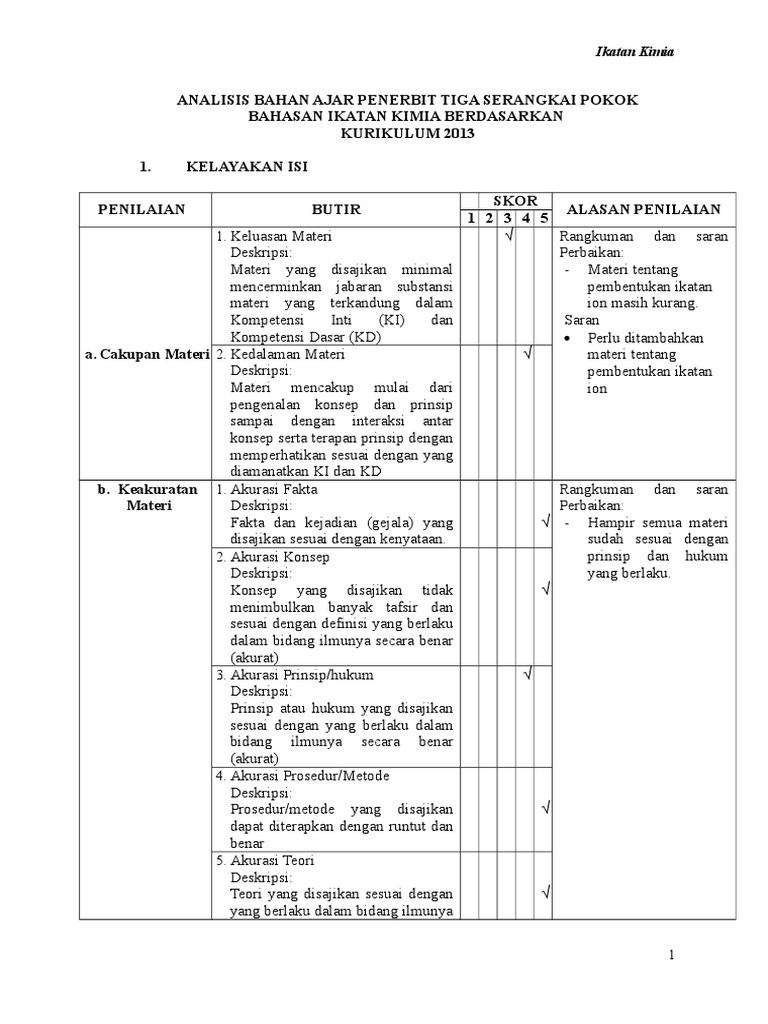 Ikatan Kimia

ANALISIS BAHAN AJAR PENERBIT TIGA SERANGKAI POKOK BAHASAN IKATAN KIMIA BERDASARKAN KURIKULUM 2013

1. KELAYAKAN ISI

| PENILAIAN | BUTIR | SKOR 1 | 2 | 3 | 4 | 5 | ALASAN PENILAIAN |
|---|---|---|---|---|---|---|---|
| a. Cakupan Materi | 1. Keluasan Materi Deskripsi: Materi yang disajikan minimal mencerminkan jabaran substansi materi yang terkandung dalam Kompetensi Inti (KI) dan Kompetensi Dasar (KD) | | | √ | | | Rangkuman dan saran Perbaikan: - Materi tentang pembentukan ikatan ion masih kurang. Saran • Perlu ditambahkan materi tentang pembentukan ikatan ion |
| | 2. Kedalaman Materi Deskripsi: Materi mencakup mulai dari pengenalan konsep dan prinsip sampai dengan interaksi antar konsep serta terapan prinsip dengan memperhatikan sesuai dengan yang diamanatkan KI dan KD | | | | √ | | |
| b. Keakuratan Materi | 1. Akurasi Fakta Deskripsi: Fakta dan kejadian (gejala) yang disajikan sesuai dengan kenyataan. | | | | | √ | Rangkuman dan saran Perbaikan: - Hampir semua materi sudah sesuai dengan prinsip dan hukum yang berlaku. |
| | 2. Akurasi Konsep Deskripsi: Konsep yang disajikan tidak menimbulkan banyak tafsir dan sesuai dengan definisi yang berlaku dalam bidang ilmunya secara benar (akurat) | | | | | √ | |
| | 3. Akurasi Prinsip/hukum Deskripsi: Prinsip atau hukum yang disajikan sesuai dengan yang berlaku dalam bidang ilmunya secara benar (akurat) | | | | √ | | |
| | 4. Akurasi Prosedur/Metode Deskripsi: Prosedur/metode yang disajikan dapat diterapkan dengan runtut dan benar | | | | | √ | |
| | 5. Akurasi Teori Deskripsi: Teori yang disajikan sesuai dengan yang berlaku dalam bidang ilmunya | | | | | √ | |

1